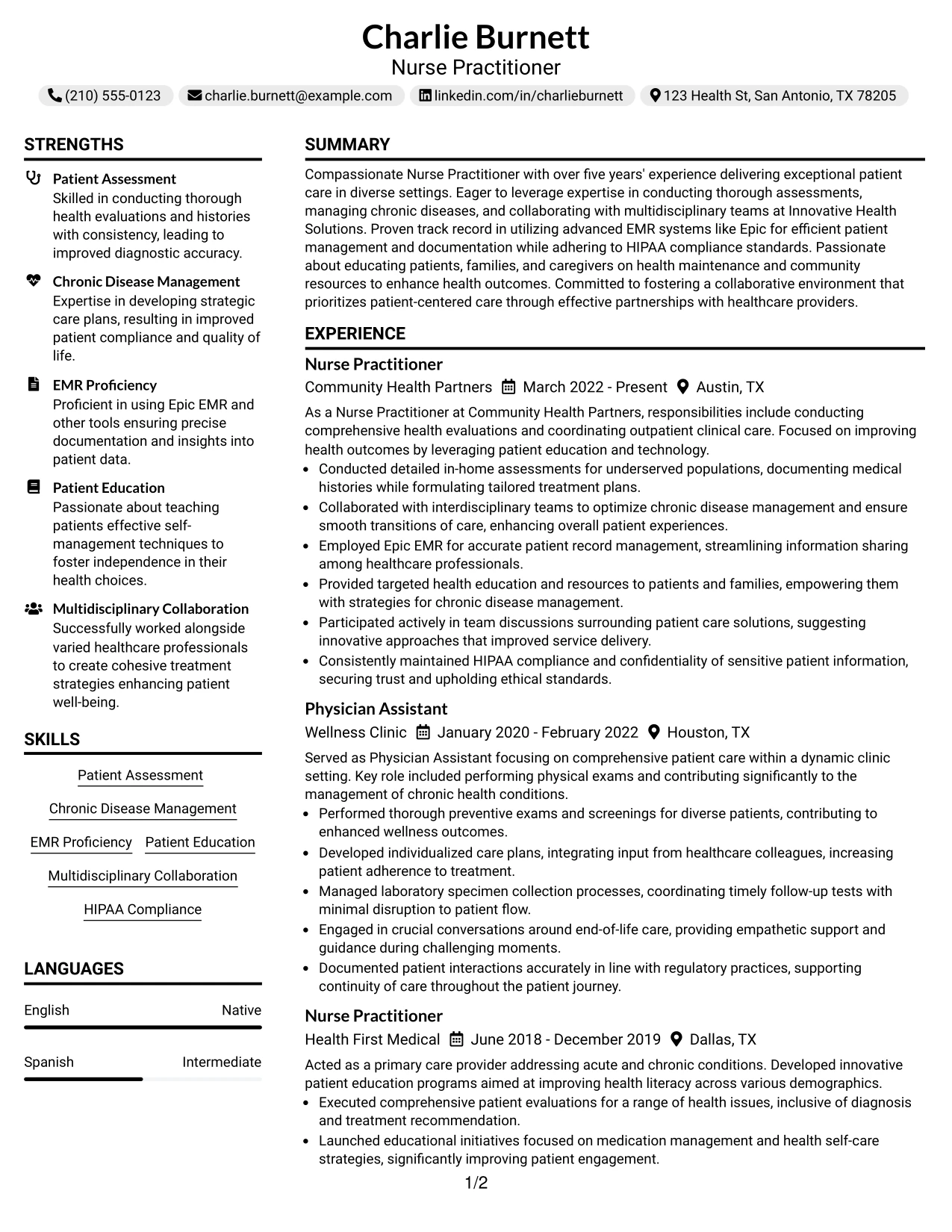 Charlie Burnett
Nurse Practitioner

(210) 555-0123 charlie.burnett@example.com linkedin.com/in/charlieburnett 123 Health St, San Antonio, TX 78205

STRENGTHS

Patient Assessment
Skilled in conducting thorough health evaluations and histories with consistency, leading to improved diagnostic accuracy.

Chronic Disease Management
Expertise in developing strategic care plans, resulting in improved patient compliance and quality of life.

EMR Proficiency
Proficient in using Epic EMR and other tools ensuring precise documentation and insights into patient data.

Patient Education
Passionate about teaching patients effective self-management techniques to foster independence in their health choices.

Multidisciplinary Collaboration
Successfully worked alongside varied healthcare professionals to create cohesive treatment strategies enhancing patient well-being.

SKILLS

Patient Assessment

Chronic Disease Management

EMR Proficiency Patient Education

Multidisciplinary Collaboration

HIPAA Compliance

LANGUAGES

English Native

Spanish Intermediate

SUMMARY

Compassionate Nurse Practitioner with over five years' experience delivering exceptional patient care in diverse settings. Eager to leverage expertise in conducting thorough assessments, managing chronic diseases, and collaborating with multidisciplinary teams at Innovative Health Solutions. Proven track record in utilizing advanced EMR systems like Epic for efficient patient management and documentation while adhering to HIPAA compliance standards. Passionate about educating patients, families, and caregivers on health maintenance and community resources to enhance health outcomes. Committed to fostering a collaborative environment that prioritizes patient-centered care through effective partnerships with healthcare providers.

EXPERIENCE

Nurse Practitioner
Community Health Partners March 2022 - Present Austin, TX

As a Nurse Practitioner at Community Health Partners, responsibilities include conducting comprehensive health evaluations and coordinating outpatient clinical care. Focused on improving health outcomes by leveraging patient education and technology.
• Conducted detailed in-home assessments for underserved populations, documenting medical histories while formulating tailored treatment plans.
• Collaborated with interdisciplinary teams to optimize chronic disease management and ensure smooth transitions of care, enhancing overall patient experiences.
• Employed Epic EMR for accurate patient record management, streamlining information sharing among healthcare professionals.
• Provided targeted health education and resources to patients and families, empowering them with strategies for chronic disease management.
• Participated actively in team discussions surrounding patient care solutions, suggesting innovative approaches that improved service delivery.
• Consistently maintained HIPAA compliance and confidentiality of sensitive patient information, securing trust and upholding ethical standards.

Physician Assistant
Wellness Clinic January 2020 - February 2022 Houston, TX

Served as Physician Assistant focusing on comprehensive patient care within a dynamic clinic setting. Key role included performing physical exams and contributing significantly to the management of chronic health conditions.
• Performed thorough preventive exams and screenings for diverse patients, contributing to enhanced wellness outcomes.
• Developed individualized care plans, integrating input from healthcare colleagues, increasing patient adherence to treatment.
• Managed laboratory specimen collection processes, coordinating timely follow-up tests with minimal disruption to patient flow.
• Engaged in crucial conversations around end-of-life care, providing empathetic support and guidance during challenging moments.
• Documented patient interactions accurately in line with regulatory practices, supporting continuity of care throughout the patient journey.

Nurse Practitioner
Health First Medical June 2018 - December 2019 Dallas, TX

Acted as a primary care provider addressing acute and chronic conditions. Developed innovative patient education programs aimed at improving health literacy across various demographics.
• Executed comprehensive patient evaluations for a range of health issues, inclusive of diagnosis and treatment recommendation.
• Launched educational initiatives focused on medication management and health self-care strategies, significantly improving patient engagement.

1/2